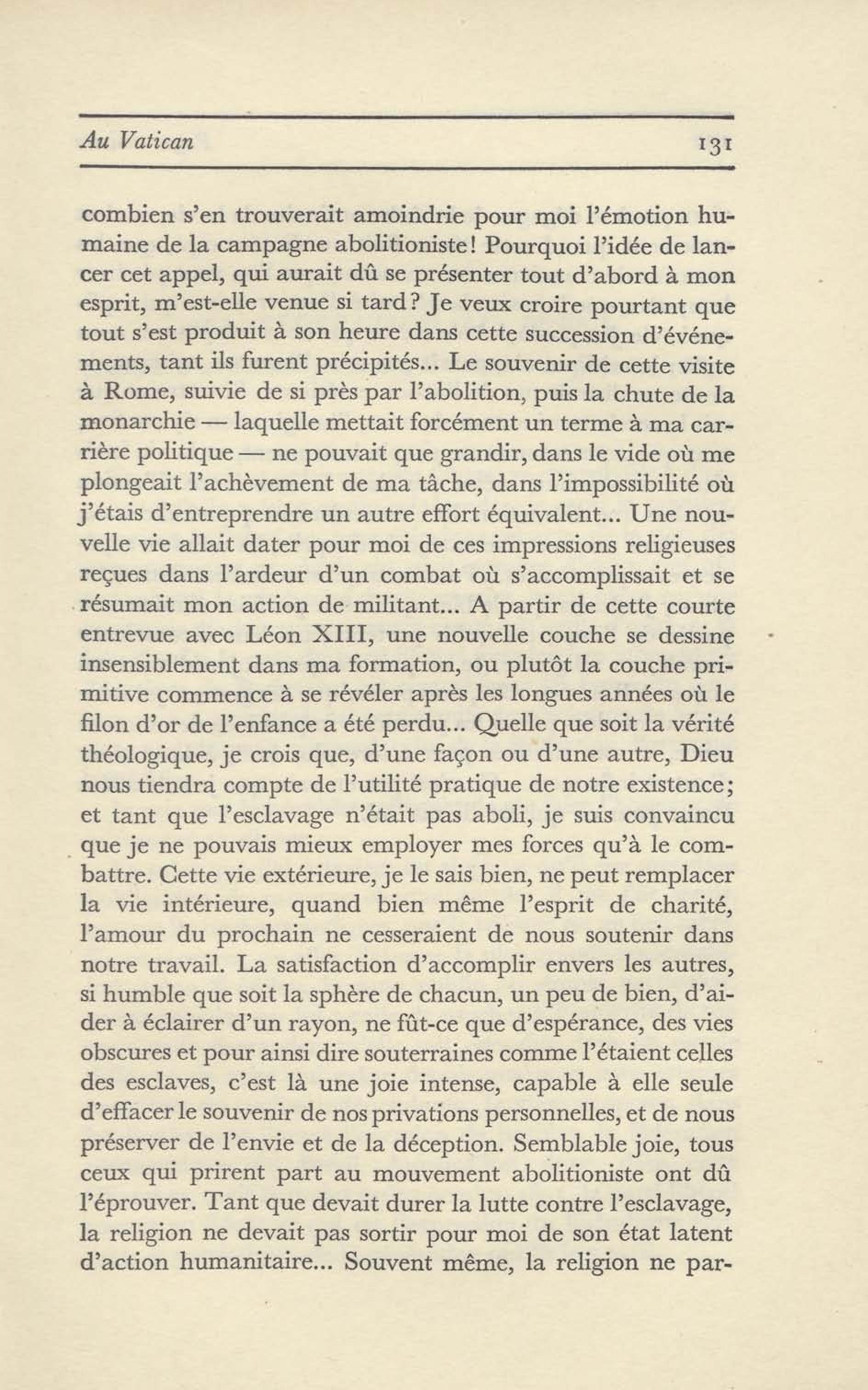 Au Vatican 131

combien s'en trouverait amoindrie pour moi l'émotion humaine de la campagne abolitioniste! Pourquoi l'idée de lancer cet appel, qui aurait dû se présenter tout d'abord à mon esprit, m'est-elle venue si tard? Je veux croire pourtant que tout s'est produit à son heure dans cette succession d'événements, tant ils furent précipités... Le souvenir de cette visite à Rome, suivie de si près par l'abolition, puis la chute de la monarchie — laquelle mettait forcément un terme à ma carrière politique — ne pouvait que grandir, dans le vide où me plongeait l'achèvement de ma tâche, dans l'impossibilité où j'étais d'entreprendre un autre effort équivalent... Une nouvelle vie allait dater pour moi de ces impressions religieuses reçues dans l'ardeur d'un combat où s'accomplissait et se résumait mon action de militant... A partir de cette courte entrevue avec Léon XIII, une nouvelle couche se dessine insensiblement dans ma formation, ou plutôt la couche primitive commence à se révéler après les longues années où le filon d'or de l'enfance a été perdu... Quelle que soit la vérité théologique, je crois que, d'une façon ou d'une autre, Dieu nous tiendra compte de l'utilité pratique de notre existence; et tant que l'esclavage n'était pas aboli, je suis convaincu que je ne pouvais mieux employer mes forces qu'à le combattre. Cette vie extérieure, je le sais bien, ne peut remplacer la vie intérieure, quand bien même l'esprit de charité, l'amour du prochain ne cesseraient de nous soutenir dans notre travail. La satisfaction d'accomplir envers les autres, si humble que soit la sphère de chacun, un peu de bien, d'aider à éclairer d'un rayon, ne fût-ce que d'espérance, des vies obscures et pour ainsi dire souterraines comme l'étaient celles des esclaves, c'est là une joie intense, capable à elle seule d'effacer le souvenir de nos privations personnelles, et de nous préserver de l'envie et de la déception. Semblable joie, tous ceux qui prirent part au mouvement abolitioniste ont dû l'éprouver. Tant que devait durer la lutte contre l'esclavage, la religion ne devait pas sortir pour moi de son état latent d'action humanitaire... Souvent même, la religion ne par-